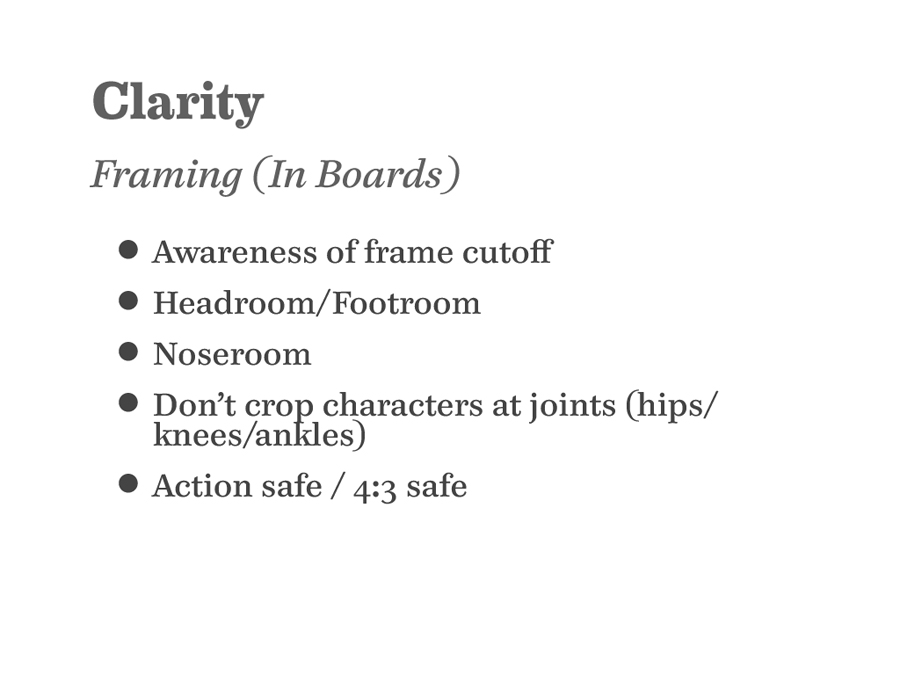 Clarity

Framing (In Boards)

• Awareness of frame cutoff
• Headroom/Footroom
• Noseroom
• Don't crop characters at joints (hips/knees/ankles)
• Action safe / 4:3 safe